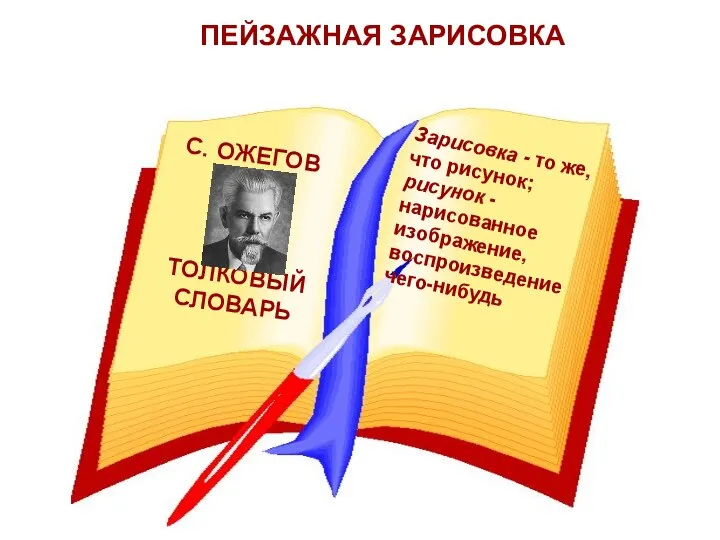 ПЕЙЗАЖНАЯ ЗАРИСОВКА

С. ОЖЕГОВ

ТОЛКОВЫЙ СЛОВАРЬ

Зарисовка - то же, что рисунок; рисунок - нарисованное изображение, воспроизведение чего-нибудь